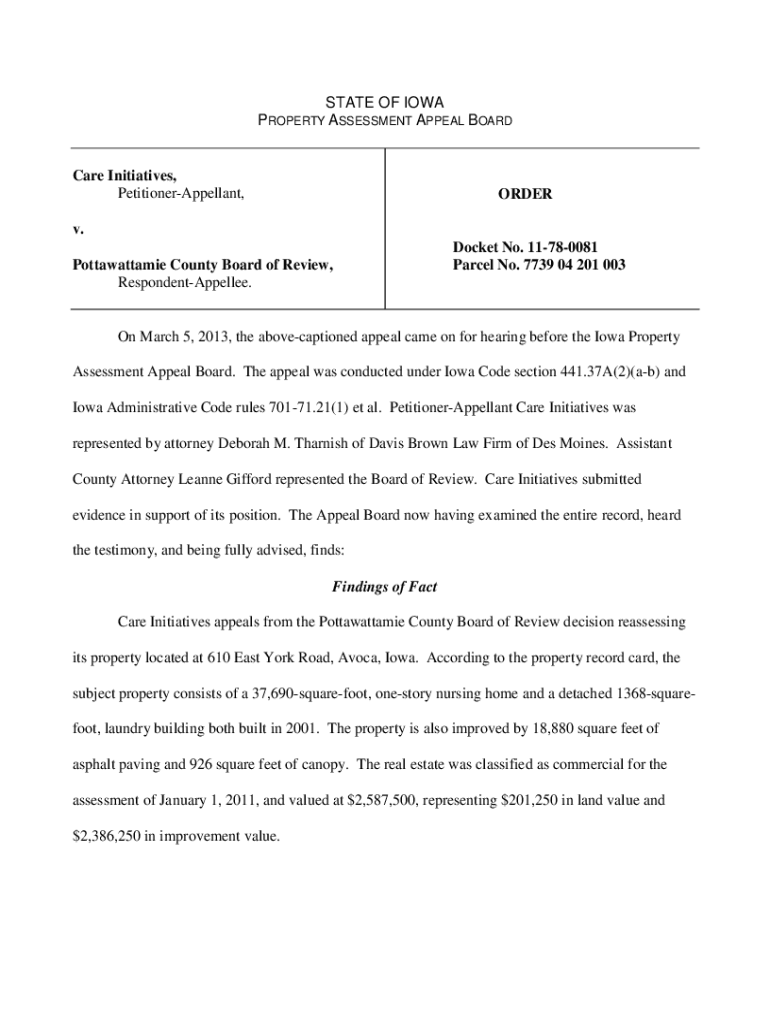 STATE OF IOWA
PROPERTY ASSESSMENT APPEAL BOARD

Care Initiatives,
Petitioner-Appellant,

v.

Pottawattamie County Board of Review,
Respondent-Appellee.

ORDER

Docket No. 11-78-0081
Parcel No. 7739 04 201 003

On March 5, 2013, the above-captioned appeal came on for hearing before the Iowa Property Assessment Appeal Board. The appeal was conducted under Iowa Code section 441.37A(2)(a-b) and Iowa Administrative Code rules 701-71.21(1) et al. Petitioner-Appellant Care Initiatives was represented by attorney Deborah M. Tharnish of Davis Brown Law Firm of Des Moines. Assistant County Attorney Leanne Gifford represented the Board of Review. Care Initiatives submitted evidence in support of its position. The Appeal Board now having examined the entire record, heard the testimony, and being fully advised, finds:

Findings of Fact

Care Initiatives appeals from the Pottawattamie County Board of Review decision reassessing its property located at 610 East York Road, Avoca, Iowa. According to the property record card, the subject property consists of a 37,690-square-foot, one-story nursing home and a detached 1368-square-foot, laundry building both built in 2001. The property is also improved by 18,880 square feet of asphalt paving and 926 square feet of canopy. The real estate was classified as commercial for the assessment of January 1, 2011, and valued at $2,587,500, representing $201,250 in land value and $2,386,250 in improvement value.